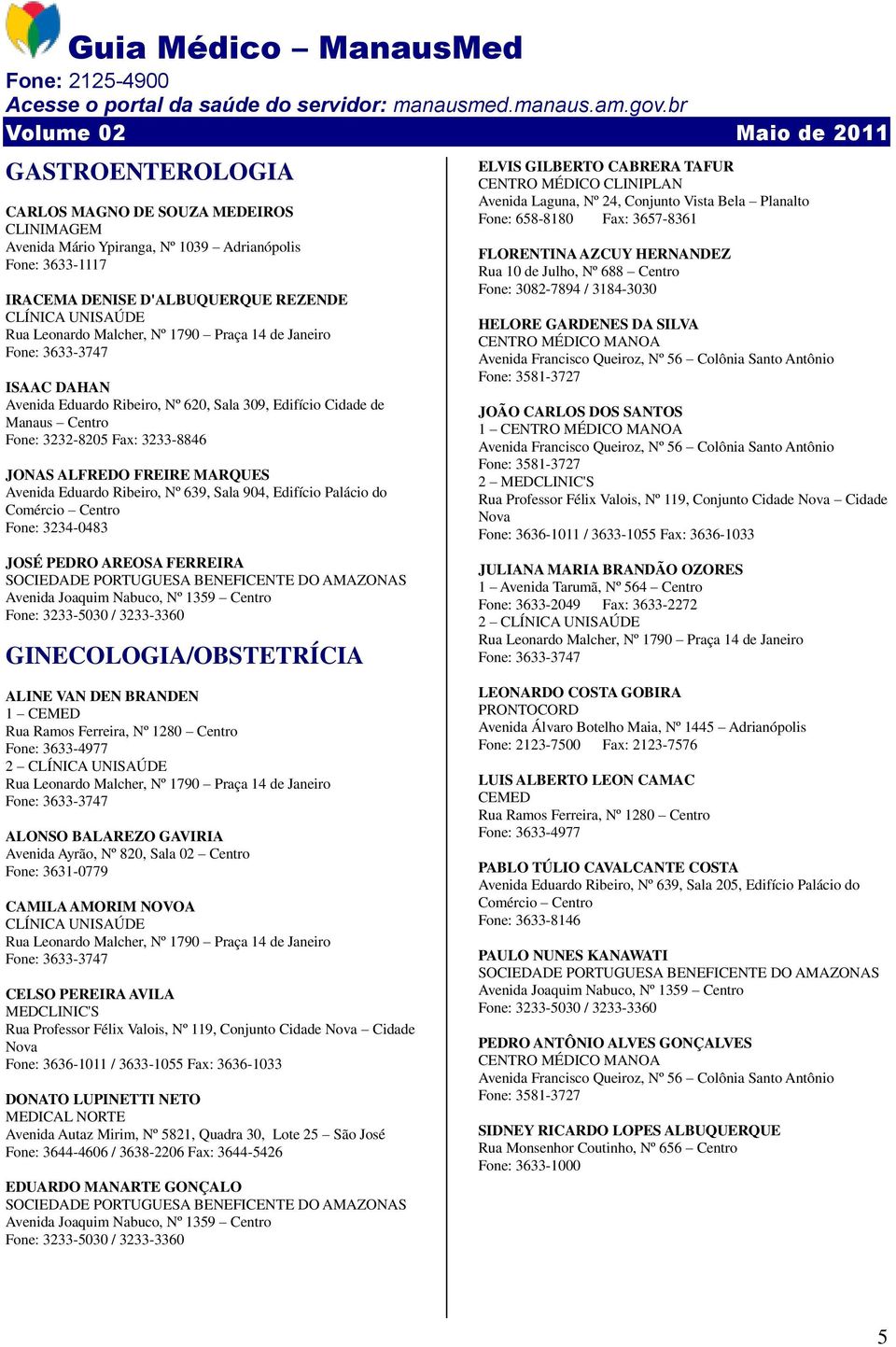 Guia Médico – ManausMed
Fone: 2125-4900
Acesse o portal da saúde do servidor: manausmed.manaus.am.gov.br
Volume 02 Maio de 2011

GASTROENTEROLOGIA

CARLOS MAGNO DE SOUZA MEDEIROS
CLINIMAGEM
Avenida Mário Ypiranga, Nº 1039 – Adrianópolis
Fone: 3633-1117

IRACEMA DENISE D'ALBUQUERQUE REZENDE
CLÍNICA UNISAÚDE
Rua Leonardo Malcher, Nº 1790 – Praça 14 de Janeiro
Fone: 3633-3747

ISAAC DAHAN
Avenida Eduardo Ribeiro, Nº 620, Sala 309, Edifício Cidade de Manaus – Centro
Fone: 3232-8205 Fax: 3233-8846

JONAS ALFREDO FREIRE MARQUES
Avenida Eduardo Ribeiro, Nº 639, Sala 904, Edifício Palácio do Comércio – Centro
Fone: 3234-0483

JOSÉ PEDRO AREOSA FERREIRA
SOCIEDADE PORTUGUESA BENEFICENTE DO AMAZONAS
Avenida Joaquim Nabuco, Nº 1359 – Centro
Fone: 3233-5030 / 3233-3360

GINECOLOGIA/OBSTETRÍCIA

ALINE VAN DEN BRANDEN
1 – CEMED
Rua Ramos Ferreira, Nº 1280 – Centro
Fone: 3633-4977
2 – CLÍNICA UNISAÚDE
Rua Leonardo Malcher, Nº 1790 – Praça 14 de Janeiro
Fone: 3633-3747

ALONSO BALAREZO GAVIRIA
Avenida Ayrão, Nº 820, Sala 02 – Centro
Fone: 3631-0779

CAMILA AMORIM NOVOA
CLÍNICA UNISAÚDE
Rua Leonardo Malcher, Nº 1790 – Praça 14 de Janeiro
Fone: 3633-3747

CELSO PEREIRA AVILA
MEDCLINIC'S
Rua Professor Félix Valois, Nº 119, Conjunto Cidade Nova – Cidade Nova
Fone: 3636-1011 / 3633-1055 Fax: 3636-1033

DONATO LUPINETTI NETO
MEDICAL NORTE
Avenida Autaz Mirim, Nº 5821, Quadra 30, Lote 25 – São José
Fone: 3644-4606 / 3638-2206 Fax: 3644-5426

EDUARDO MANARTE GONÇALO
SOCIEDADE PORTUGUESA BENEFICENTE DO AMAZONAS
Avenida Joaquim Nabuco, Nº 1359 – Centro
Fone: 3233-5030 / 3233-3360

ELVIS GILBERTO CABRERA TAFUR
CENTRO MÉDICO CLINIPLAN
Avenida Laguna, Nº 24, Conjunto Vista Bela – Planalto
Fone: 658-8180 Fax: 3657-8361

FLORENTINA AZCUY HERNANDEZ
Rua 10 de Julho, Nº 688 – Centro
Fone: 3082-7894 / 3184-3030

HELORE GARDENES DA SILVA
CENTRO MÉDICO MANOA
Avenida Francisco Queiroz, Nº 56 – Colônia Santo Antônio
Fone: 3581-3727

JOÃO CARLOS DOS SANTOS
1 – CENTRO MÉDICO MANOA
Avenida Francisco Queiroz, Nº 56 – Colônia Santo Antônio
Fone: 3581-3727
2 – MEDCLINIC'S
Rua Professor Félix Valois, Nº 119, Conjunto Cidade Nova – Cidade Nova
Fone: 3636-1011 / 3633-1055 Fax: 3636-1033

JULIANA MARIA BRANDÃO OZORES
1 – Avenida Tarumã, Nº 564 – Centro
Fone: 3633-2049 Fax: 3633-2272
2 – CLÍNICA UNISAÚDE
Rua Leonardo Malcher, Nº 1790 – Praça 14 de Janeiro
Fone: 3633-3747

LEONARDO COSTA GOBIRA
PRONTOCORD
Avenida Álvaro Botelho Maia, Nº 1445 – Adrianópolis
Fone: 2123-7500 Fax: 2123-7576

LUIS ALBERTO LEON CAMAC
CEMED
Rua Ramos Ferreira, Nº 1280 – Centro
Fone: 3633-4977

PABLO TÚLIO CAVALCANTE COSTA
Avenida Eduardo Ribeiro, Nº 639, Sala 205, Edifício Palácio do Comércio – Centro
Fone: 3633-8146

PAULO NUNES KANAWATI
SOCIEDADE PORTUGUESA BENEFICENTE DO AMAZONAS
Avenida Joaquim Nabuco, Nº 1359 – Centro
Fone: 3233-5030 / 3233-3360

PEDRO ANTÔNIO ALVES GONÇALVES
CENTRO MÉDICO MANOA
Avenida Francisco Queiroz, Nº 56 – Colônia Santo Antônio
Fone: 3581-3727

SIDNEY RICARDO LOPES ALBUQUERQUE
Rua Monsenhor Coutinho, Nº 656 – Centro
Fone: 3633-1000

5